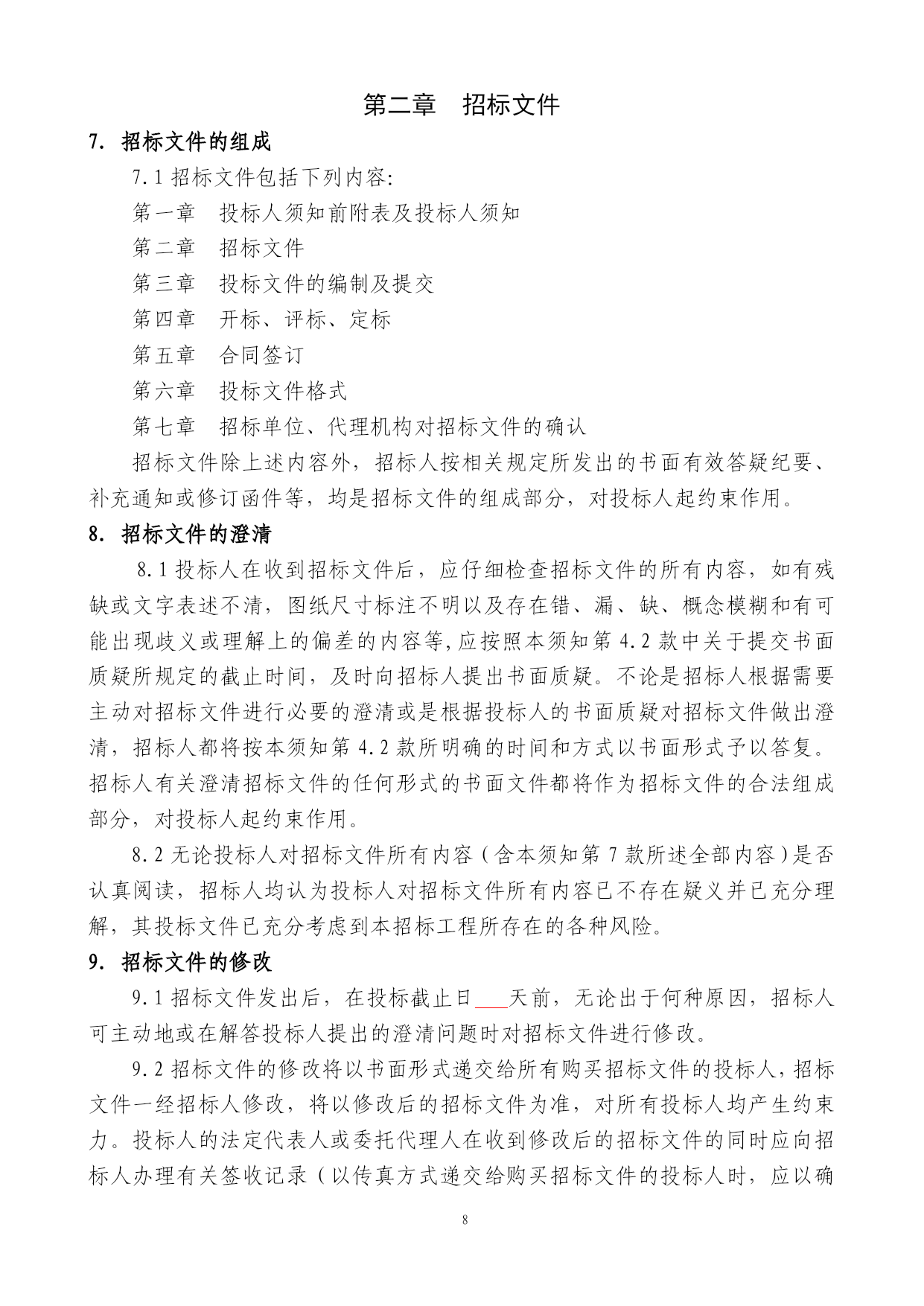 第二章　招标文件

7. 招标文件的组成

7.1 招标文件包括下列内容:

第一章　投标人须知前附表及投标人须知

第二章　招标文件

第三章　投标文件的编制及提交

第四章　开标、评标、定标

第五章　合同签订

第六章　投标文件格式

第七章　招标单位、代理机构对招标文件的确认

招标文件除上述内容外，招标人按相关规定所发出的书面有效答疑纪要、补充通知或修订函件等，均是招标文件的组成部分，对投标人起约束作用。

8. 招标文件的澄清

8.1 投标人在收到招标文件后，应仔细检查招标文件的所有内容，如有残缺或文字表述不清，图纸尺寸标注不明以及存在错、漏、缺、概念模糊和有可能出现歧义或理解上的偏差的内容等,应按照本须知第 4.2 款中关于提交书面质疑所规定的截止时间，及时向招标人提出书面质疑。不论是招标人根据需要主动对招标文件进行必要的澄清或是根据投标人的书面质疑对招标文件做出澄清，招标人都将按本须知第 4.2 款所明确的时间和方式以书面形式予以答复。招标人有关澄清招标文件的任何形式的书面文件都将作为招标文件的合法组成部分，对投标人起约束作用。

8.2 无论投标人对招标文件所有内容（含本须知第 7 款所述全部内容）是否认真阅读，招标人均认为投标人对招标文件所有内容已不存在疑义并已充分理解，其投标文件已充分考虑到本招标工程所存在的各种风险。

9. 招标文件的修改

9.1 招标文件发出后，在投标截止日___天前，无论出于何种原因，招标人可主动地或在解答投标人提出的澄清问题时对招标文件进行修改。

9.2 招标文件的修改将以书面形式递交给所有购买招标文件的投标人，招标文件一经招标人修改，将以修改后的招标文件为准，对所有投标人均产生约束力。投标人的法定代表人或委托代理人在收到修改后的招标文件的同时应向招标人办理有关签收记录（以传真方式递交给购买招标文件的投标人时，应以确

8